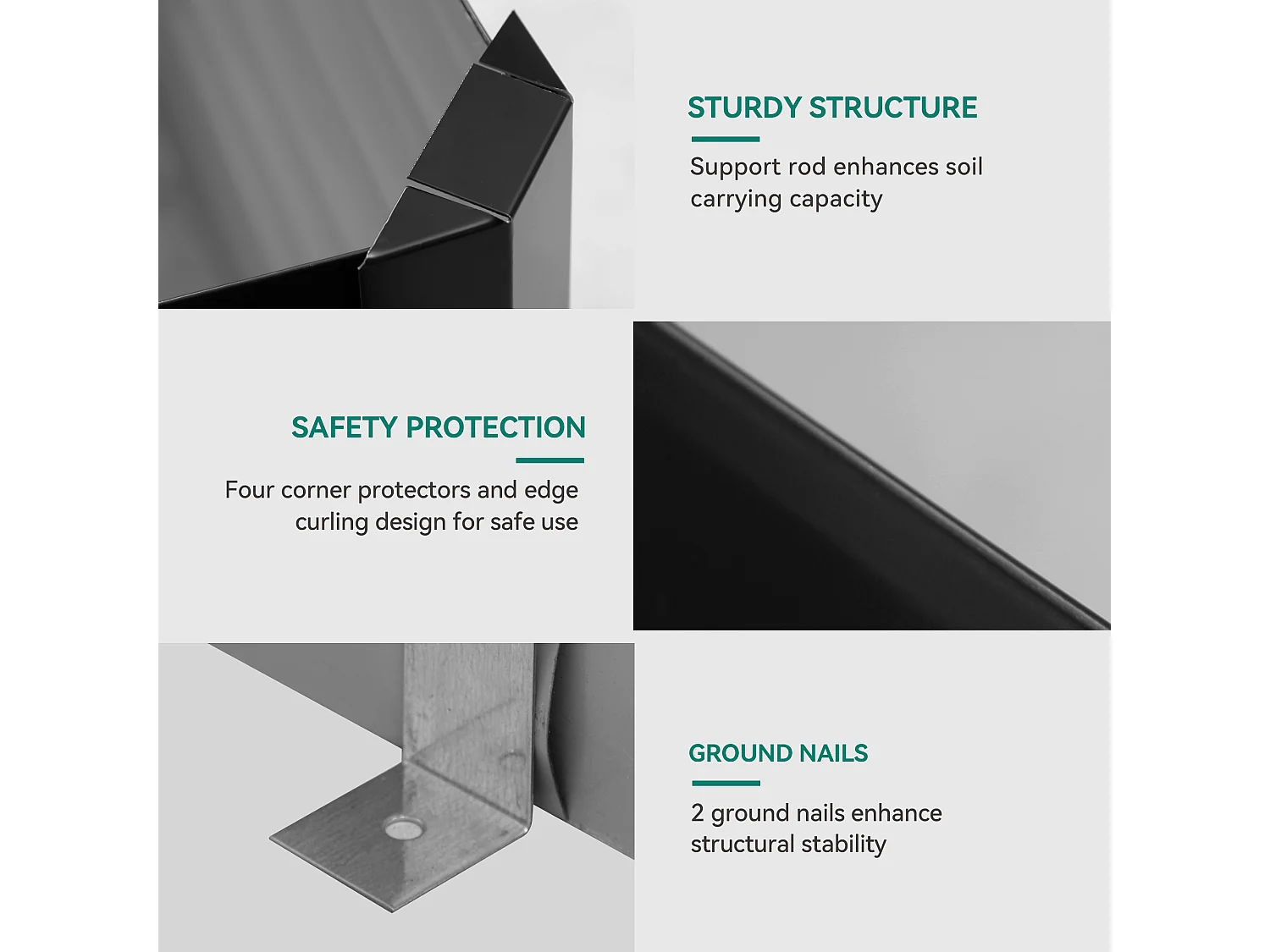 STURDY STRUCTURE

Support rod enhances soil carrying capacity

SAFETY PROTECTION

Four corner protectors and edge curling design for safe use

GROUND NAILS

2 ground nails enhance structural stability